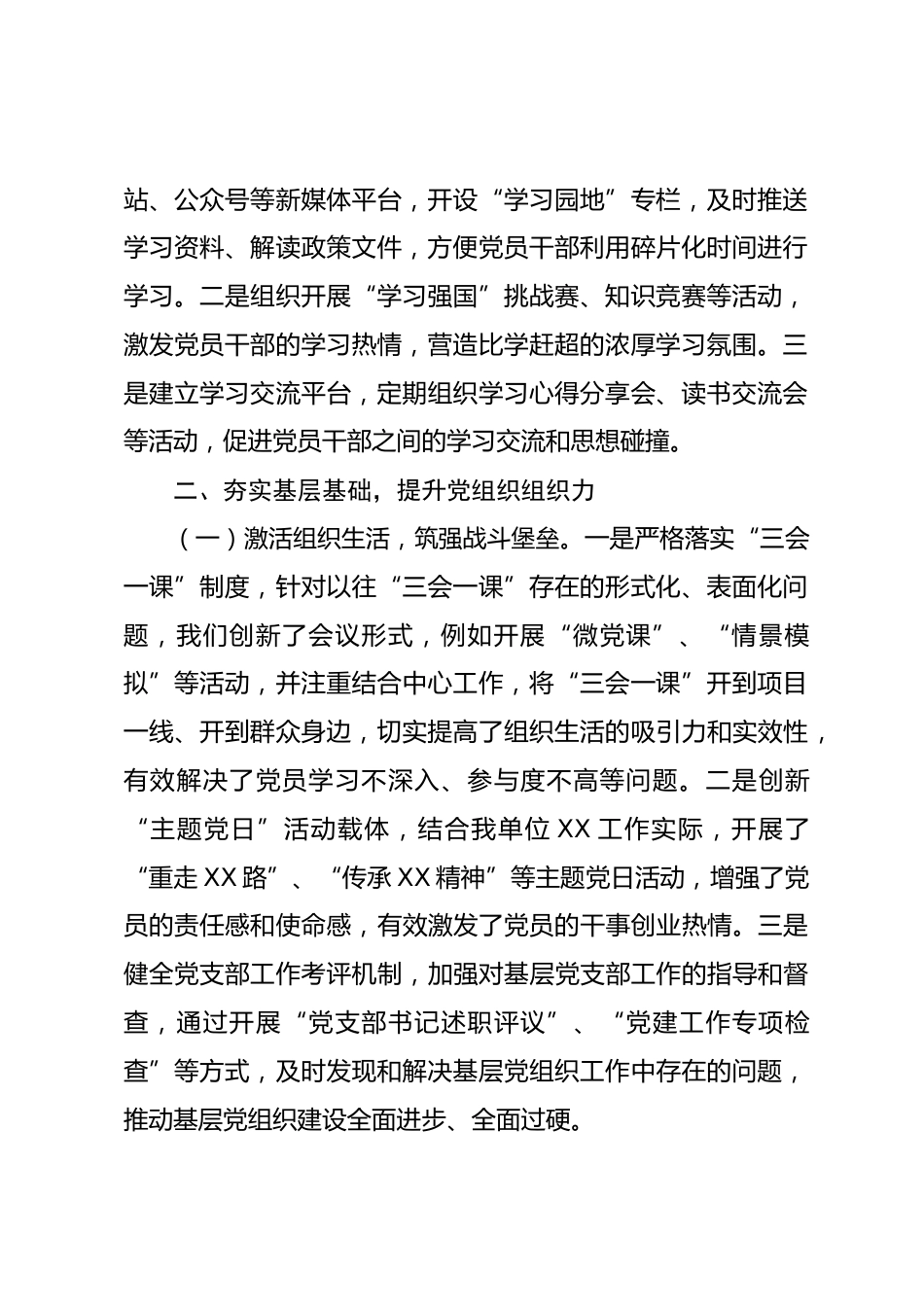 站、公众号等新媒体平台，开设“学习园地”专栏，及时推送学习资料、解读政策文件，方便党员干部利用碎片化时间进行学习。二是组织开展“学习强国”挑战赛、知识竞赛等活动，激发党员干部的学习热情，营造比学赶超的浓厚学习氛围。三是建立学习交流平台，定期组织学习心得分享会、读书交流会等活动，促进党员干部之间的学习交流和思想碰撞。

二、夯实基层基础，提升党组织组织力

（一）激活组织生活，筑强战斗堡垒。一是严格落实“三会一课”制度，针对以往“三会一课”存在的形式化、表面化问题，我们创新了会议形式，例如开展“微党课”、“情景模拟”等活动，并注重结合中心工作，将“三会一课”开到项目一线、开到群众身边，切实提高了组织生活的吸引力和实效性，有效解决了党员学习不深入、参与度不高等问题。二是创新“主题党日”活动载体，结合我单位XX工作实际，开展了“重走XX路”、“传承XX精神”等主题党日活动，增强了党员的责任感和使命感，有效激发了党员的干事创业热情。三是健全党支部工作考评机制，加强对基层党支部工作的指导和督查，通过开展“党支部书记述职评议”、“党建工作专项检查”等方式，及时发现和解决基层党组织工作中存在的问题，推动基层党组织建设全面进步、全面过硬。